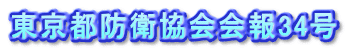 東京都防衛協会会報34号